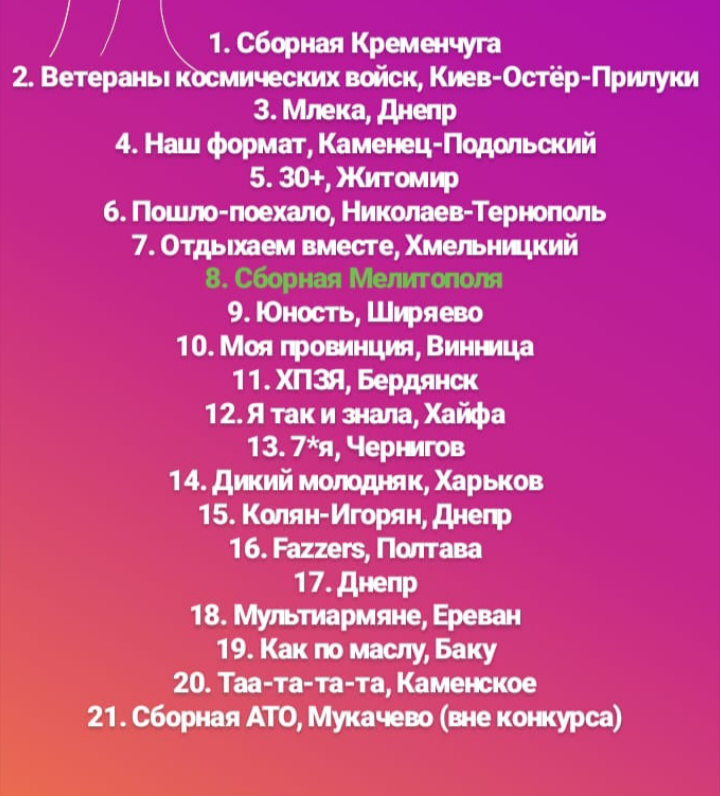 1. Сборная Кременчуга
2. Ветераны космических войск, Киев-Остёр-Прилуки
3. Млека, Днепр
4. Наш формат, Каменец-Подольский
5. 30+, Житомир
6. Пошло-поехало, Николаев-Тернополь
7. Отдыхаем вместе, Хмельницкий
8. Сборная Мелитополя
9. Юность, Ширяево
10. Моя провинция, Винница
11. ХПЗЯ, Бердянск
12. Я так и знала, Хайфа
13. 7*я, Чернигов
14. Дикий молодняк, Харьков
15. Колян-Игорян, Днепр
16. Fazzers, Полтава
17. Днепр
18. Мультиармяне, Ереван
19. Как по маслу, Баку
20. Таа-та-та-та, Каменское
21. Сборная АТО, Мукачево (вне конкурса)